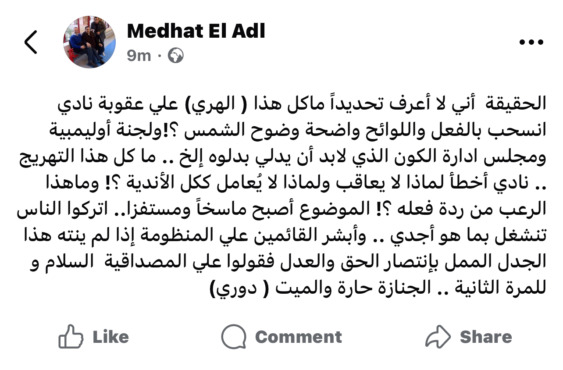 Medhat El Adl
9m ·

الحقيقة أني لا أعرف تحديداً ماكل هذا ( الهري) علي عقوبة نادي انسحب بالفعل واللوائح واضحة وضوح الشمس ؟!ولجنة أوليمبية ومجلس ادارة الكون الذي لابد أن يدلي بدلوه إلخ .. ما كل هذا التهريج .. نادي أخطأ لماذا لا يعاقب ولماذا لا يُعامل ككل الأندية ؟! وماهذا الرعب من ردة فعله ؟! الموضوع أصبح ماسخاً ومستفزا.. اتركوا الناس تنشغل بما هو أجدي .. وأبشر القائمين علي المنظومة إذا لم ينته هذا الجدل الممل بإنتصار الحق والعدل فقولوا علي المصداقية السلام و للمرة الثانية .. الجنازة حارة والميت ( دوري)

Like
Comment
Share